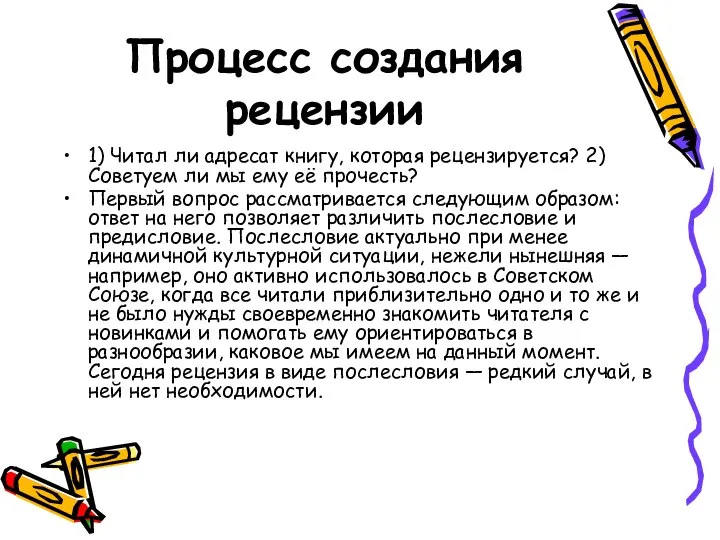 Процесс создания рецензии

• 1) Читал ли адресат книгу, которая рецензируется? 2) Советуем ли мы ему её прочесть?
• Первый вопрос рассматривается следующим образом: ответ на него позволяет различить послесловие и предисловие. Послесловие актуально при менее динамичной культурной ситуации, нежели нынешняя — например, оно активно использовалось в Советском Союзе, когда все читали приблизительно одно и то же и не было нужды своевременно знакомить читателя с новинками и помогать ему ориентироваться в разнообразии, каковое мы имеем на данный момент. Сегодня рецензия в виде послесловия — редкий случай, в ней нет необходимости.